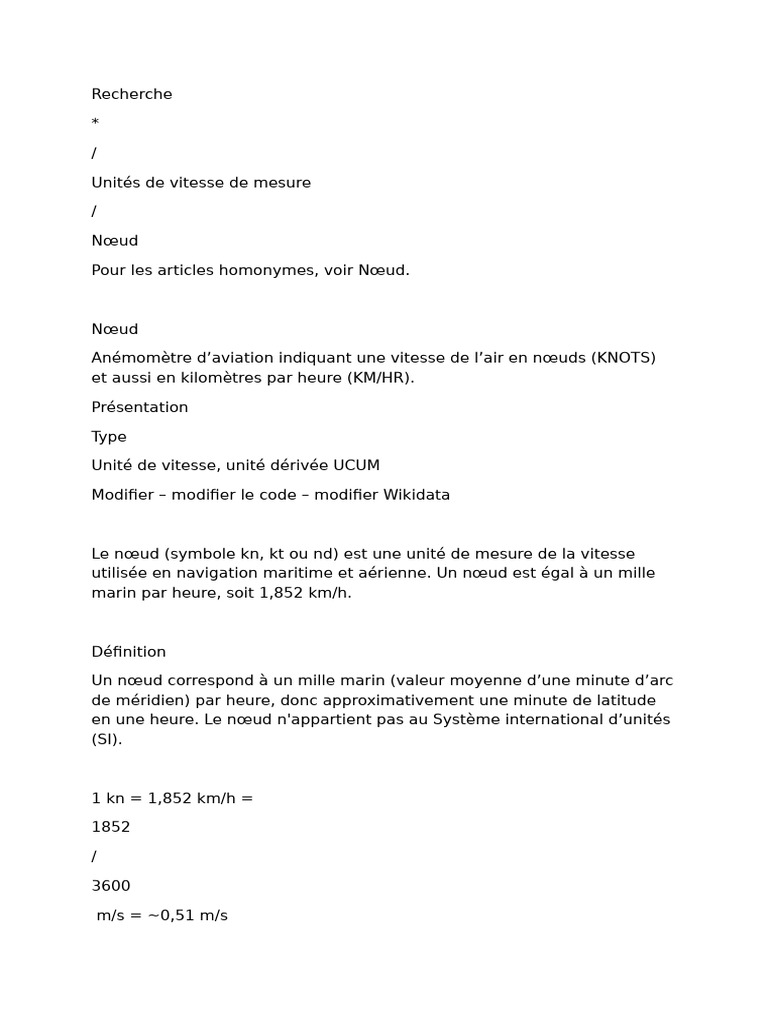 Recherche

*

/

Unités de vitesse de mesure

/

Nœud

Pour les articles homonymes, voir Nœud.

Nœud

Anémomètre d’aviation indiquant une vitesse de l’air en nœuds (KNOTS) et aussi en kilomètres par heure (KM/HR).

Présentation

Type

Unité de vitesse, unité dérivée UCUM

Modifier – modifier le code – modifier Wikidata

Le nœud (symbole kn, kt ou nd) est une unité de mesure de la vitesse utilisée en navigation maritime et aérienne. Un nœud est égal à un mille marin par heure, soit 1,852 km/h.

Définition

Un nœud correspond à un mille marin (valeur moyenne d’une minute d’arc de méridien) par heure, donc approximativement une minute de latitude en une heure. Le nœud n'appartient pas au Système international d’unités (SI).

1 kn = 1,852 km/h =

1852

/

3600

m/s = ~0,51 m/s